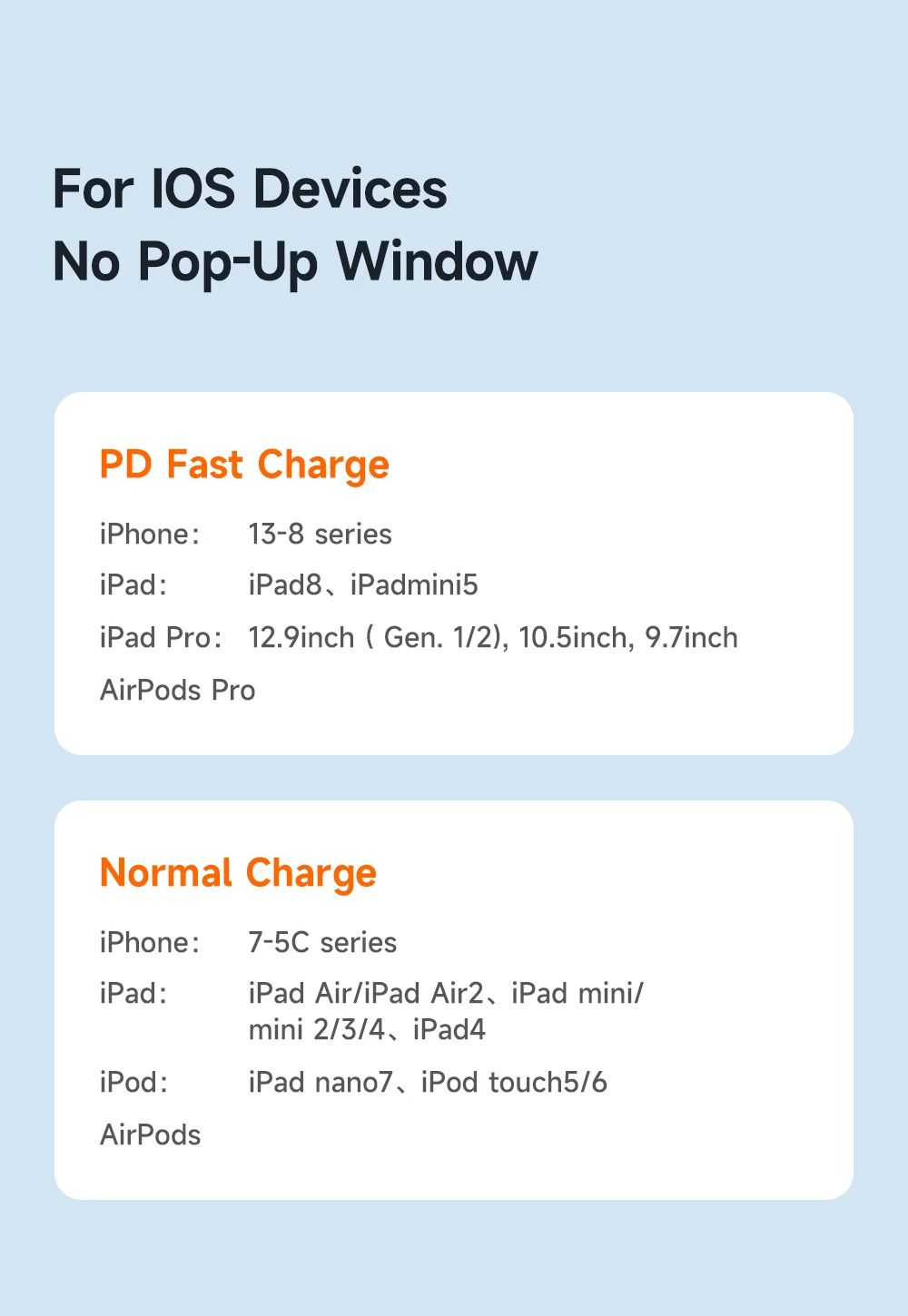 For IOS Devices
No Pop-Up Window

PD Fast Charge

iPhone: 13-8 series
iPad: iPad8、iPadmini5
iPad Pro: 12.9inch ( Gen. 1/2), 10.5inch, 9.7inch
AirPods Pro

Normal Charge

iPhone: 7-5C series
iPad: iPad Air/iPad Air2、iPad mini/ mini 2/3/4、iPad4
iPod: iPad nano7、iPod touch5/6
AirPods